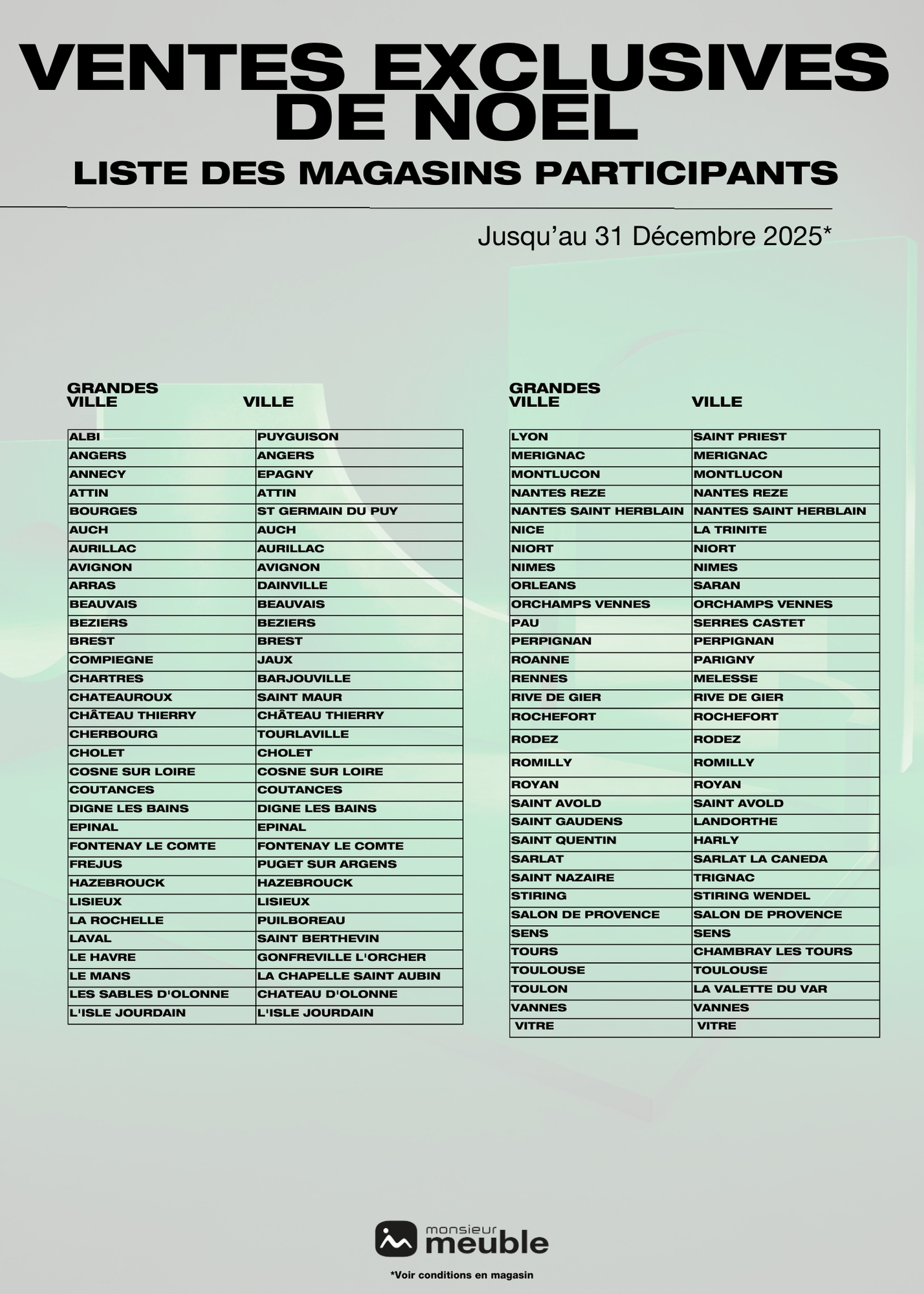 VENTES EXCLUSIVES DE NOEL

LISTE DES MAGASINS PARTICIPANTS

Jusqu'au 31 Décembre 2025*

| GRANDES VILLE | VILLE |
|---|---|
| ALBI | PUYGUISON |
| ANGERS | ANGERS |
| ANNECY | EPAGNY |
| ATTIN | ATTIN |
| BOURGES | ST GERMAIN DU PUY |
| AUCH | AUCH |
| AURILLAC | AURILLAC |
| AVIGNON | AVIGNON |
| ARRAS | DAINVILLE |
| BEAUVAIS | BEAUVAIS |
| BEZIERS | BEZIERS |
| BREST | BREST |
| COMPIEGNE | JAUX |
| CHARTRES | BARJOUVILLE |
| CHATEAUROUX | SAINT MAUR |
| CHÂTEAU THIERRY | CHÂTEAU THIERRY |
| CHERBOURG | TOURLAVILLE |
| CHOLET | CHOLET |
| COSNE SUR LOIRE | COSNE SUR LOIRE |
| COUTANCES | COUTANCES |
| DIGNE LES BAINS | DIGNE LES BAINS |
| EPINAL | EPINAL |
| FONTENAY LE COMTE | FONTENAY LE COMTE |
| FREJUS | PUGET SUR ARGENS |
| HAZEBROUCK | HAZEBROUCK |
| LISIEUX | LISIEUX |
| LA ROCHELLE | PUILBOREAU |
| LAVAL | SAINT BERTHEVIN |
| LE HAVRE | GONFREVILLE L'ORCHER |
| LE MANS | LA CHAPELLE SAINT AUBIN |
| LES SABLES D'OLONNE | CHATEAU D'OLONNE |
| L'ISLE JOURDAIN | L'ISLE JOURDAIN |

| GRANDES VILLE | VILLE |
|---|---|
| LYON | SAINT PRIEST |
| MERIGNAC | MERIGNAC |
| MONTLUCON | MONTLUCON |
| NANTES REZE | NANTES REZE |
| NANTES SAINT HERBLAIN | NANTES SAINT HERBLAIN |
| NICE | LA TRINITE |
| NIORT | NIORT |
| NIMES | NIMES |
| ORLEANS | SARAN |
| ORCHAMPS VENNES | ORCHAMPS VENNES |
| PAU | SERRES CASTET |
| PERPIGNAN | PERPIGNAN |
| ROANNE | PARIGNY |
| RENNES | MELESSE |
| RIVE DE GIER | RIVE DE GIER |
| ROCHEFORT | ROCHEFORT |
| RODEZ | RODEZ |
| ROMILLY | ROMILLY |
| ROYAN | ROYAN |
| SAINT AVOLD | SAINT AVOLD |
| SAINT GAUDENS | LANDORTHE |
| SAINT QUENTIN | HARLY |
| SARLAT | SARLAT LA CANEDA |
| SAINT NAZAIRE | TRIGNAC |
| STIRING | STIRING WENDEL |
| SALON DE PROVENCE | SALON DE PROVENCE |
| SENS | SENS |
| TOURS | CHAMBRAY LES TOURS |
| TOULOUSE | TOULOUSE |
| TOULON | LA VALETTE DU VAR |
| VANNES | VANNES |
| VITRE | VITRE |

monsieur meuble

*Voir conditions en magasin